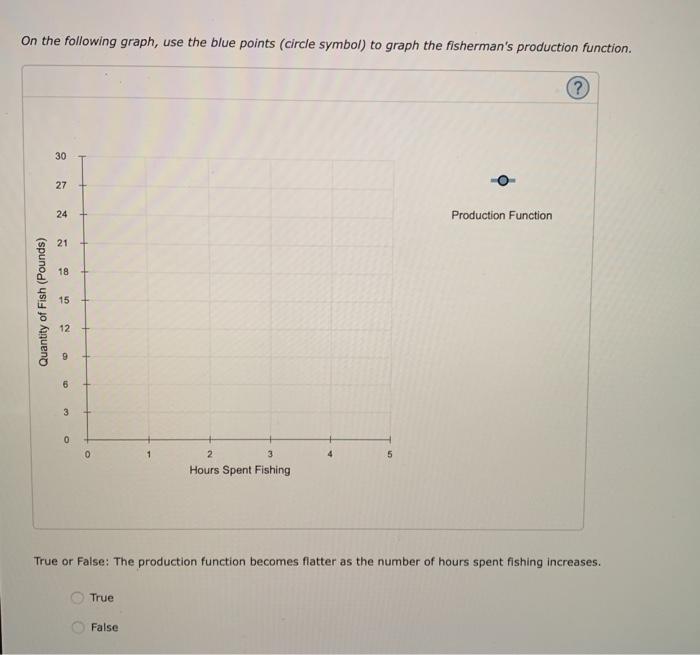 On the following graph, use the blue points (circle symbol) to graph the fisherman's production function.

?

Quantity of Fish (Pounds)

30
27
24
21
18
15
12
9
6
3
0

0 1 2 3 4 5

Hours Spent Fishing

Production Function

True or False: The production function becomes flatter as the number of hours spent fishing increases.

True

False